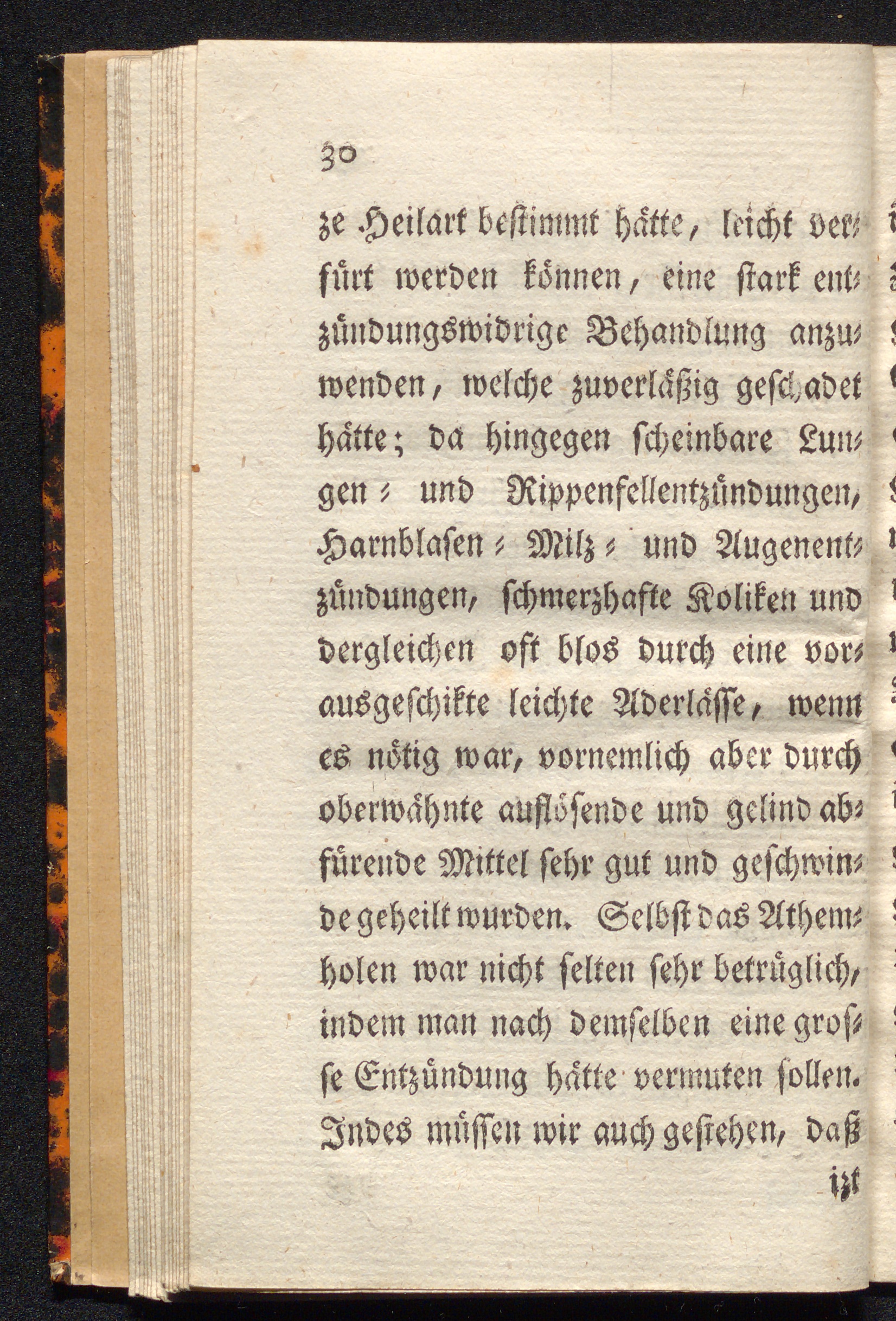 30

ze Heilart bestimmt hätte, leicht verfürt werden können, eine stark entzündungswidrige Behandlung anzuwenden, welche zuverläßig geschadet hätte; da hingegen scheinbare Lungen- und Rippenfellentzündungen, Harnblasen- Milz- und Augenentzündungen, schmerzhafte Koliken und dergleichen oft blos durch eine vorausgeschikte leichte Aderlässe, wenn es nötig war, vornemlich aber durch oberwähnte auflösende und gelind abfürende Mittel sehr gut und geschwinde geheilt wurden. Selbst das Athemholen war nicht selten sehr betrüglich, indem man nach demselben eine grosse Entzündung hätte vermuten sollen. Indes müssen wir auch gestehen, daß

izt